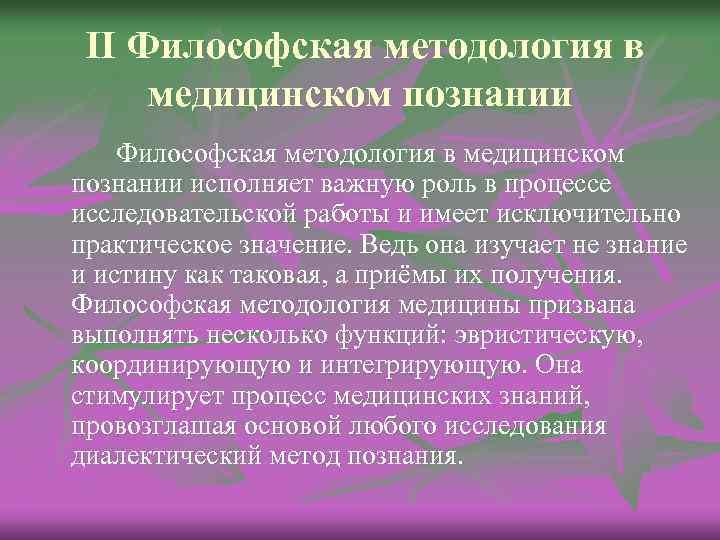 II Философская методология в медицинском познании

Философская методология в медицинском познании исполняет важную роль в процессе исследовательской работы и имеет исключительно практическое значение. Ведь она изучает не знание и истину как таковая, а приёмы их получения. Философская методология медицины призвана выполнять несколько функций: эвристическую, координирующую и интегрирующую. Она стимулирует процесс медицинских знаний, провозглашая основой любого исследования диалектический метод познания.